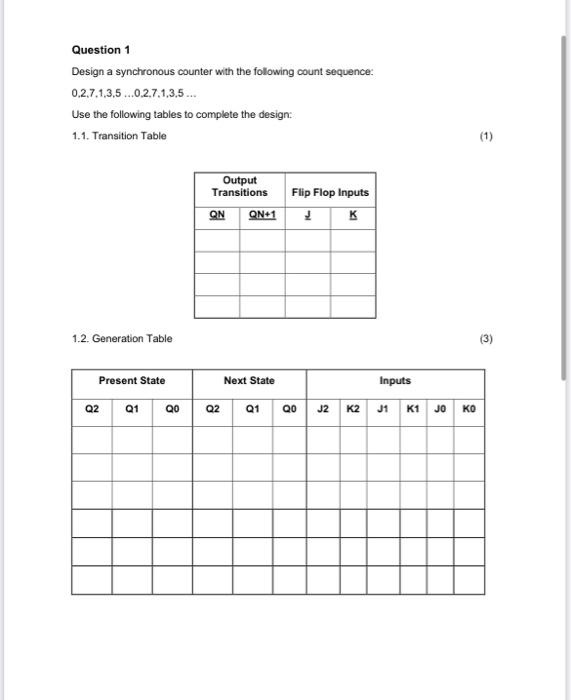 Question 1

Design a synchronous counter with the following count sequence:

0,2,7,1,3,5 ...0,2,7,1,3,5 ...

Use the following tables to complete the design:

1.1. Transition Table (1)

| Output Transitions | | Flip Flop Inputs | |
|---|---|---|---|
| QN | QN+1 | J | K |
| | | | |
| | | | |
| | | | |
| | | | |

1.2. Generation Table (3)

| Present State | | | Next State | | | Inputs | | | | | |
|---|---|---|---|---|---|---|---|---|---|---|---|
| Q2 | Q1 | Q0 | Q2 | Q1 | Q0 | J2 | K2 | J1 | K1 | J0 | K0 |
| | | | | | | | | | | | |
| | | | | | | | | | | | |
| | | | | | | | | | | | |
| | | | | | | | | | | | |
| | | | | | | | | | | | |
| | | | | | | | | | | | |